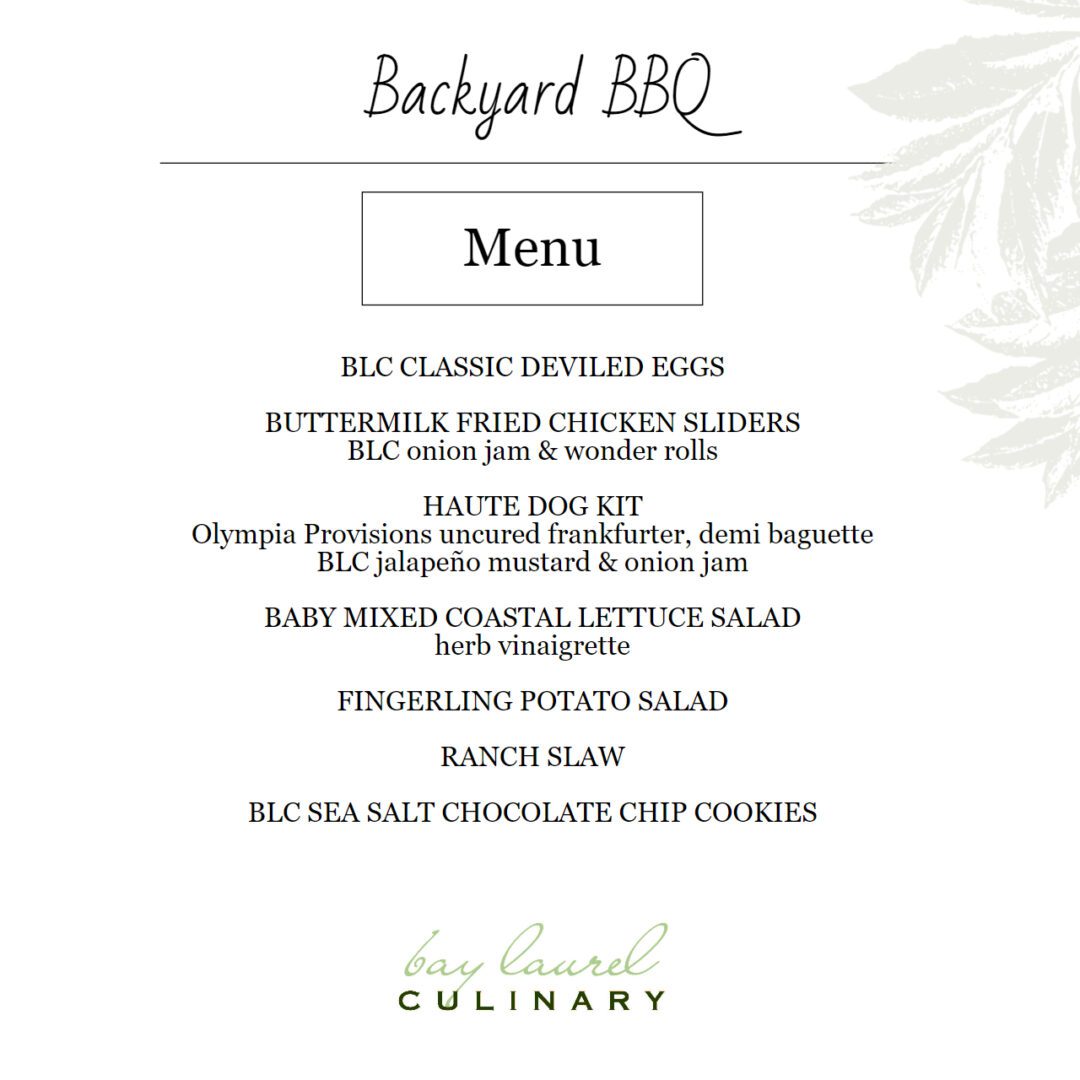 Backyard BBQ

Menu

BLC CLASSIC DEVILED EGGS

BUTTERMILK FRIED CHICKEN SLIDERS
BLC onion jam & wonder rolls

HAUTE DOG KIT
Olympia Provisions uncured frankfurter, demi baguette
BLC jalapeño mustard & onion jam

BABY MIXED COASTAL LETTUCE SALAD
herb vinaigrette

FINGERLING POTATO SALAD

RANCH SLAW

BLC SEA SALT CHOCOLATE CHIP COOKIES

bay laurel
CULINARY